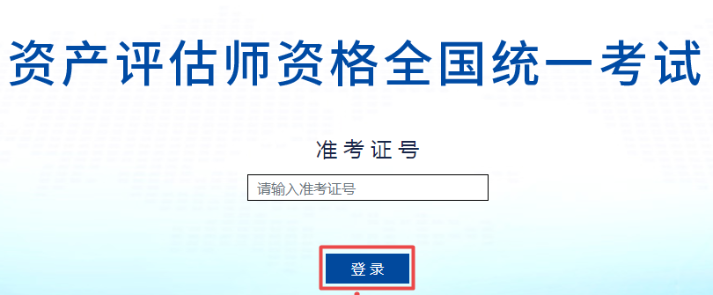 资产评估师资格全国统一考试

准考证号

请输入准考证号

登录